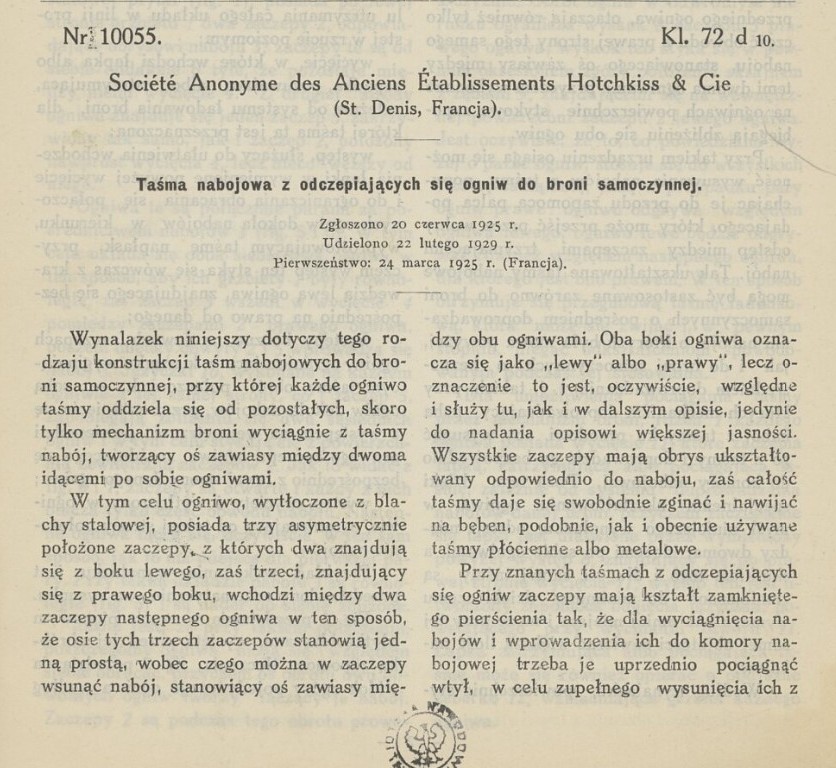 Nr. 10055.

Kl. 72 d 10.

Société Anonyme des Anciens Établissements Hotchkiss & Cie (St. Denis, Francja).

Taśma nabojowa z odczepiających się ogniw do broni samoczynnej.

Zgłoszono 20 czerwca 1925 r.
Udzielono 22 lutego 1929 r.
Pierwszeństwo: 24 marca 1925 r. (Francja).

Wynalazek niniejszy dotyczy tego rodzaju konstrukcji taśm nabojowych do broni samoczynnej, przy której każde ogniwo taśmy oddziela się od pozostałych, skoro tylko mechanizm broni wyciągnie z taśmy nabój, tworzący oś zawiasy między dwoma idącemi po sobie ogniwami.

W tym celu ogniwo, wytłoczone z blachy stalowej, posiada trzy asymetrycznie położone zaczepy, z których dwa znajdują się z boku lewego, zaś trzeci, znajdujący się z prawego boku, wchodzi między dwa zaczepy następnego ogniwa w ten sposób, że osie tych trzech zaczepów stanowią jedną prostą, wobec czego można w zaczepy wsunąć nabój, stanowiący oś zawiasy między obu ogniwami. Oba boki ogniwa oznacza się jako „lewy" albo „prawy", lecz oznaczenie to jest, oczywiście, względne i służy tu, jak i w dalszym opisie, jedynie do nadania opisowi większej jasności. Wszystkie zaczepy mają obrys ukształtowany odpowiednio do naboju, zaś całość taśmy daje się swobodnie zginać i nawijać na bęben, podobnie, jak i obecnie używane taśmy płócienne albo metalowe.

Przy znanych taśmach z odczepiających się ogniw zaczepy mają kształt zamkniętego pierścienia tak, że dla wyciągnięcia nabojów i wprowadzenia ich do komory nabojowej trzeba je uprzednio pociągnąć wtył, w celu zupełnego wysunięcia ich z